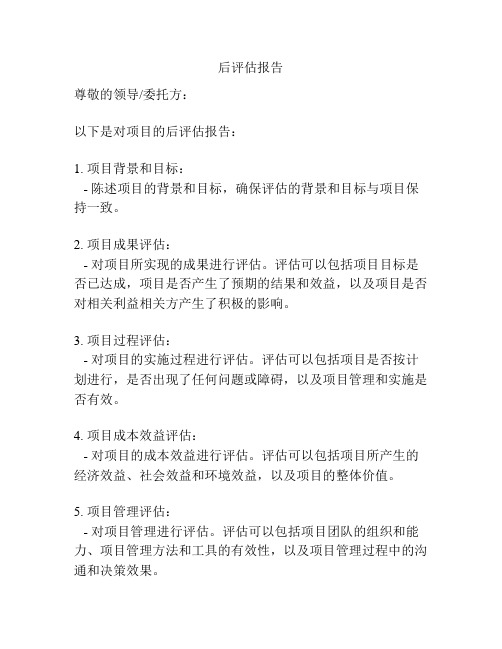 后评估报告

尊敬的领导/委托方：

以下是对项目的后评估报告：

1. 项目背景和目标：
- 陈述项目的背景和目标，确保评估的背景和目标与项目保持一致。

2. 项目成果评估：
- 对项目所实现的成果进行评估。评估可以包括项目目标是否已达成，项目是否产生了预期的结果和效益，以及项目是否对相关利益相关方产生了积极的影响。

3. 项目过程评估：
- 对项目的实施过程进行评估。评估可以包括项目是否按计划进行，是否出现了任何问题或障碍，以及项目管理和实施是否有效。

4. 项目成本效益评估：
- 对项目的成本效益进行评估。评估可以包括项目所产生的经济效益、社会效益和环境效益，以及项目的整体价值。

5. 项目管理评估：
- 对项目管理进行评估。评估可以包括项目团队的组织和能力、项目管理方法和工具的有效性，以及项目管理过程中的沟通和决策效果。